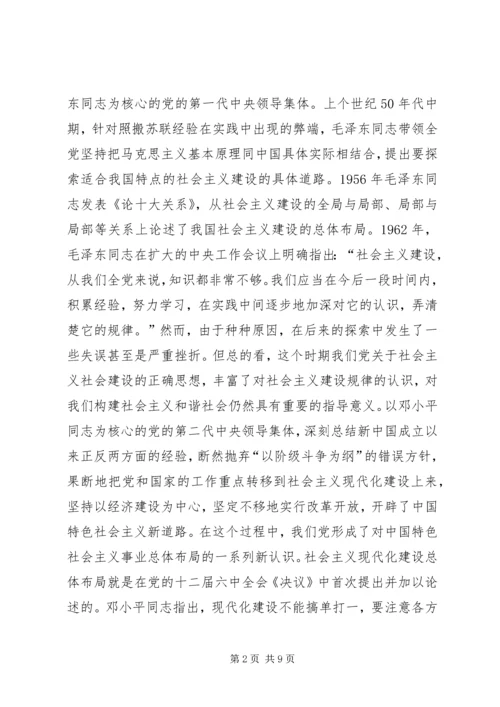 东同志为核心的党的第一代中央领导集体。上个世纪50年代中期，针对照搬苏联经验在实践中出现的弊端，毛泽东同志带领全党坚持把马克思主义基本原理同中国具体实际相结合，提出要探索适合我国特点的社会主义建设的具体道路。1956年毛泽东同志发表《论十大关系》，从社会主义建设的全局与局部、局部与局部等关系上论述了我国社会主义建设的总体布局。1962年，毛泽东同志在扩大的中央工作会议上明确指出：“社会主义建设，从我们全党来说，知识都非常不够。我们应当在今后一段时间内，积累经验，努力学习，在实践中间逐步地加深对它的认识，弄清楚它的规律。”然而，由于种种原因，在后来的探索中发生了一些失误甚至是严重挫折。但总的看，这个时期我们党关于社会主义社会建设的正确思想，丰富了对社会主义建设规律的认识，对我们构建社会主义和谐社会仍然具有重要的指导意义。以邓小平同志为核心的党的第二代中央领导集体，深刻总结新中国成立以来正反两方面的经验，断然抛弃“以阶级斗争为纲”的错误方针，果断地把党和国家的工作重点转移到社会主义现代化建设上来，坚持以经济建设为中心，坚定不移地实行改革开放，开辟了中国特色社会主义新道路。在这个过程中，我们党形成了对中国特色社会主义事业总体布局的一系列新认识。社会主义现代化建设总体布局就是在党的十二届六中全会《决议》中首次提出并加以论述的。邓小平同志指出，现代化建设不能搞单打一，要注意各方

第2页 共9页